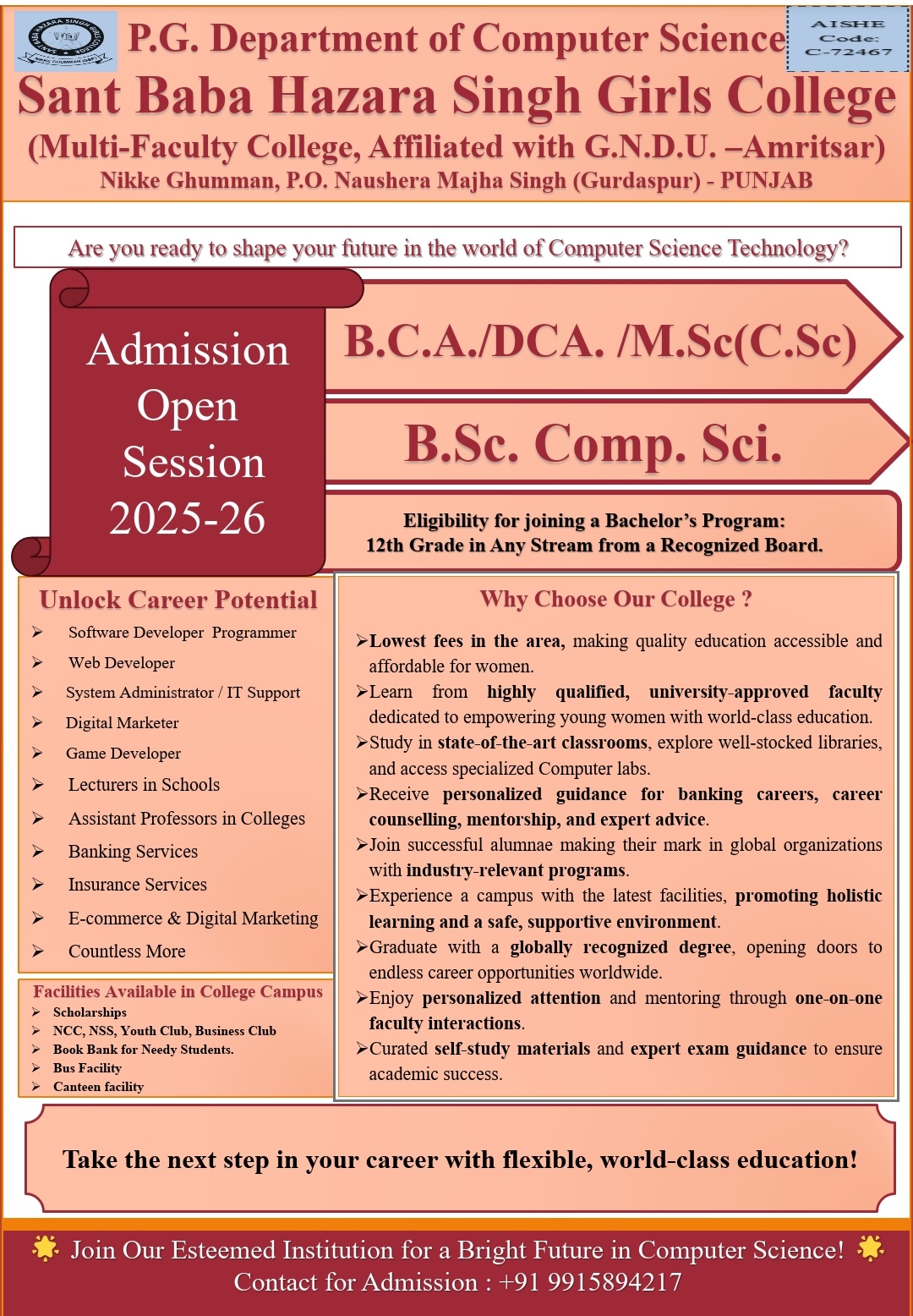 P.G. Department of Computer Science

AISHE Code: C-72467

Sant Baba Hazara Singh Girls College

(Multi-Faculty College, Affiliated with G.N.D.U. –Amritsar)

Nikke Ghumman, P.O. Naushera Majha Singh (Gurdaspur) - PUNJAB

Are you ready to shape your future in the world of Computer Science Technology?

Admission Open Session 2025-26

B.C.A./DCA. /M.Sc(C.Sc)

B.Sc. Comp. Sci.

Eligibility for joining a Bachelor's Program:
12th Grade in Any Stream from a Recognized Board.

Unlock Career Potential

➢ Software Developer Programmer
➢ Web Developer
➢ System Administrator / IT Support
➢ Digital Marketer
➢ Game Developer
➢ Lecturers in Schools
➢ Assistant Professors in Colleges
➢ Banking Services
➢ Insurance Services
➢ E-commerce & Digital Marketing
➢ Countless More

Facilities Available in College Campus

➢ Scholarships
➢ NCC, NSS, Youth Club, Business Club
➢ Book Bank for Needy Students.
➢ Bus Facility
➢ Canteen facility

Why Choose Our College ?

➢Lowest fees in the area, making quality education accessible and affordable for women.
➢Learn from highly qualified, university-approved faculty dedicated to empowering young women with world-class education.
➢Study in state-of-the-art classrooms, explore well-stocked libraries, and access specialized Computer labs.
➢Receive personalized guidance for banking careers, career counselling, mentorship, and expert advice.
➢Join successful alumnae making their mark in global organizations with industry-relevant programs.
➢Experience a campus with the latest facilities, promoting holistic learning and a safe, supportive environment.
➢Graduate with a globally recognized degree, opening doors to endless career opportunities worldwide.
➢Enjoy personalized attention and mentoring through one-on-one faculty interactions.
➢Curated self-study materials and expert exam guidance to ensure academic success.

Take the next step in your career with flexible, world-class education!

Join Our Esteemed Institution for a Bright Future in Computer Science!
Contact for Admission : +91 9915894217